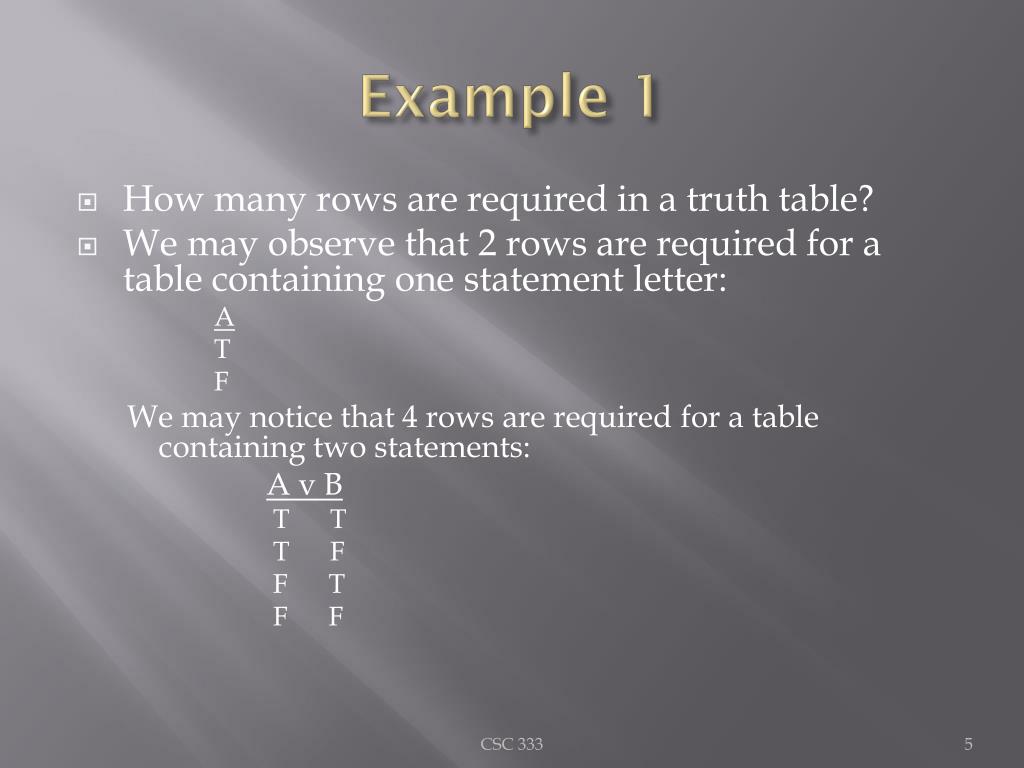 Example 1

How many rows are required in a truth table?

We may observe that 2 rows are required for a table containing one statement letter:

A
T
F

We may notice that 4 rows are required for a table containing two statements:

A v B
T T
T F
F T
F F

CSC 333

5